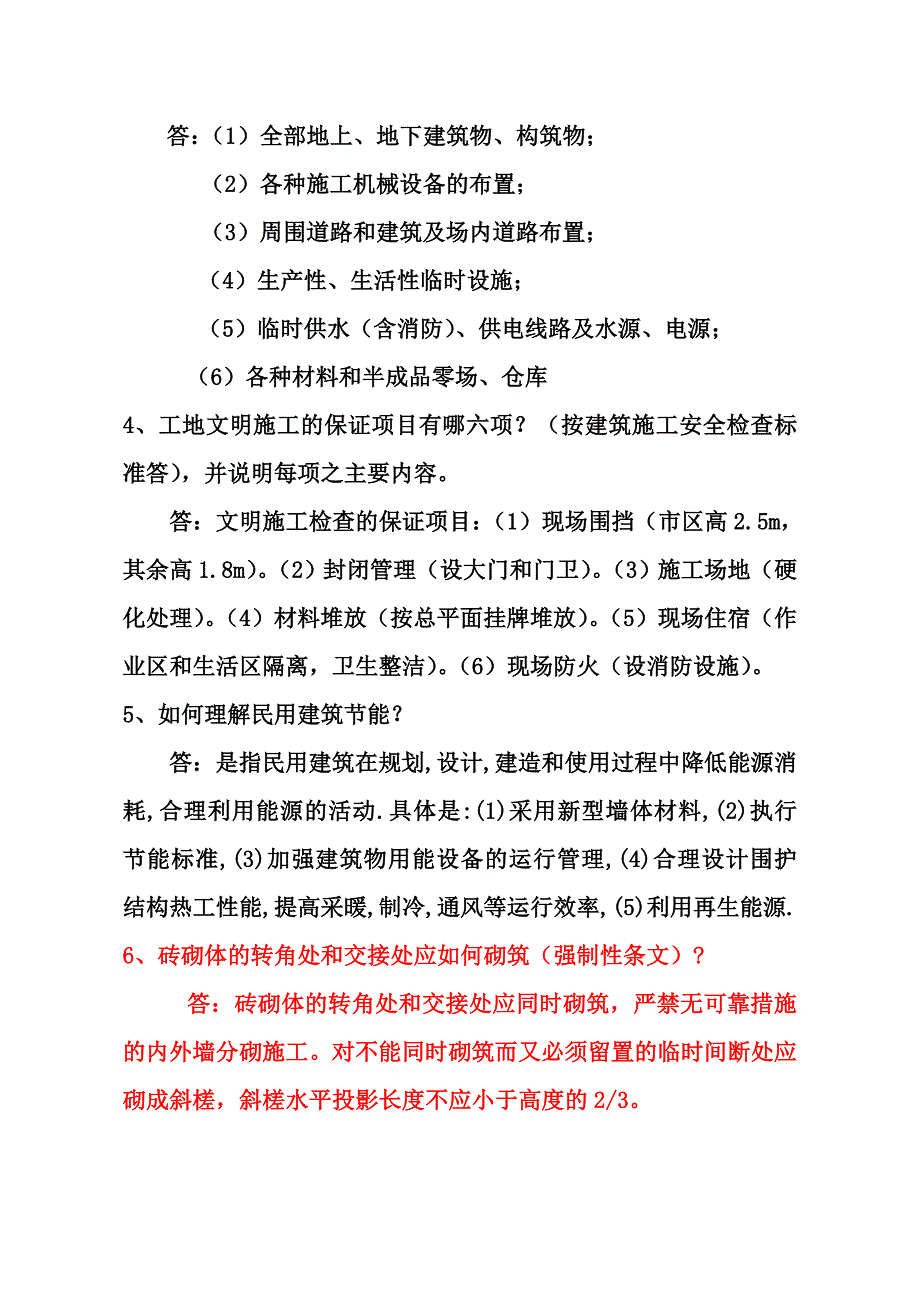 答：（1）全部地上、地下建筑物、构筑物；

（2）各种施工机械设备的布置；

（3）周围道路和建筑及场内道路布置；

（4）生产性、生活性临时设施；

（5）临时供水（含消防）、供电线路及水源、电源；

（6）各种材料和半成品零场、仓库

4、工地文明施工的保证项目有哪六项？（按建筑施工安全检查标准答），并说明每项之主要内容。

答：文明施工检查的保证项目：（1）现场围挡（市区高 2.5m，其余高 1.8m）。（2）封闭管理（设大门和门卫）。（3）施工场地（硬化处理）。（4）材料堆放（按总平面挂牌堆放）。（5）现场住宿（作业区和生活区隔离，卫生整洁）。（6）现场防火（设消防设施）。

5、如何理解民用建筑节能？

答：是指民用建筑在规划,设计,建造和使用过程中降低能源消耗,合理利用能源的活动.具体是:(1)采用新型墙体材料,(2)执行节能标准,(3)加强建筑物用能设备的运行管理,(4)合理设计围护结构热工性能,提高采暖,制冷,通风等运行效率,(5)利用再生能源.

6、砖砌体的转角处和交接处应如何砌筑（强制性条文）？

答：砖砌体的转角处和交接处应同时砌筑，严禁无可靠措施的内外墙分砌施工。对不能同时砌筑而又必须留置的临时间断处应砌成斜槎，斜槎水平投影长度不应小于高度的 2/3。